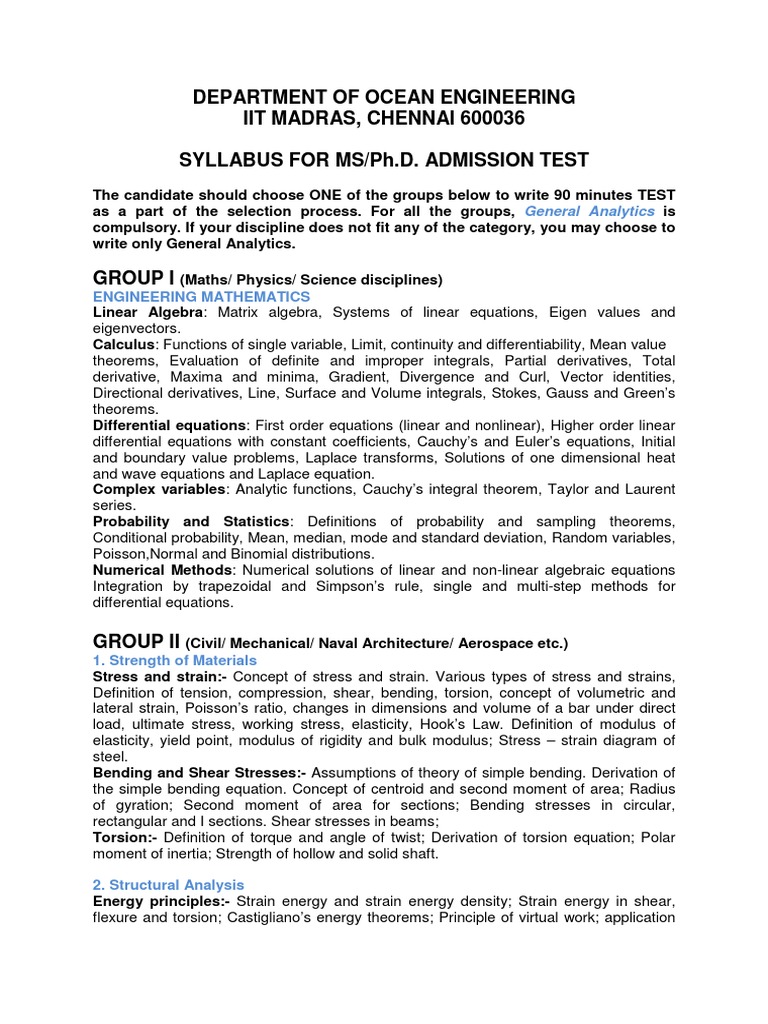 DEPARTMENT OF OCEAN ENGINEERING
IIT MADRAS, CHENNAI 600036

SYLLABUS FOR MS/Ph.D. ADMISSION TEST

The candidate should choose ONE of the groups below to write 90 minutes TEST as a part of the selection process. For all the groups, General Analytics is compulsory. If your discipline does not fit any of the category, you may choose to write only General Analytics.

GROUP I (Maths/ Physics/ Science disciplines)
ENGINEERING MATHEMATICS
Linear Algebra: Matrix algebra, Systems of linear equations, Eigen values and eigenvectors.
Calculus: Functions of single variable, Limit, continuity and differentiability, Mean value theorems, Evaluation of definite and improper integrals, Partial derivatives, Total derivative, Maxima and minima, Gradient, Divergence and Curl, Vector identities, Directional derivatives, Line, Surface and Volume integrals, Stokes, Gauss and Green's theorems.
Differential equations: First order equations (linear and nonlinear), Higher order linear differential equations with constant coefficients, Cauchy's and Euler's equations, Initial and boundary value problems, Laplace transforms, Solutions of one dimensional heat and wave equations and Laplace equation.
Complex variables: Analytic functions, Cauchy's integral theorem, Taylor and Laurent series.
Probability and Statistics: Definitions of probability and sampling theorems, Conditional probability, Mean, median, mode and standard deviation, Random variables, Poisson,Normal and Binomial distributions.
Numerical Methods: Numerical solutions of linear and non-linear algebraic equations Integration by trapezoidal and Simpson's rule, single and multi-step methods for differential equations.

GROUP II (Civil/ Mechanical/ Naval Architecture/ Aerospace etc.)
1. Strength of Materials
Stress and strain:- Concept of stress and strain. Various types of stress and strains, Definition of tension, compression, shear, bending, torsion, concept of volumetric and lateral strain, Poisson's ratio, changes in dimensions and volume of a bar under direct load, ultimate stress, working stress, elasticity, Hook's Law. Definition of modulus of elasticity, yield point, modulus of rigidity and bulk modulus; Stress – strain diagram of steel.
Bending and Shear Stresses:- Assumptions of theory of simple bending. Derivation of the simple bending equation. Concept of centroid and second moment of area; Radius of gyration; Second moment of area for sections; Bending stresses in circular, rectangular and I sections. Shear stresses in beams;
Torsion:- Definition of torque and angle of twist; Derivation of torsion equation; Polar moment of inertia; Strength of hollow and solid shaft.

2. Structural Analysis
Energy principles:- Strain energy and strain energy density; Strain energy in shear, flexure and torsion; Castigliano's energy theorems; Principle of virtual work; application